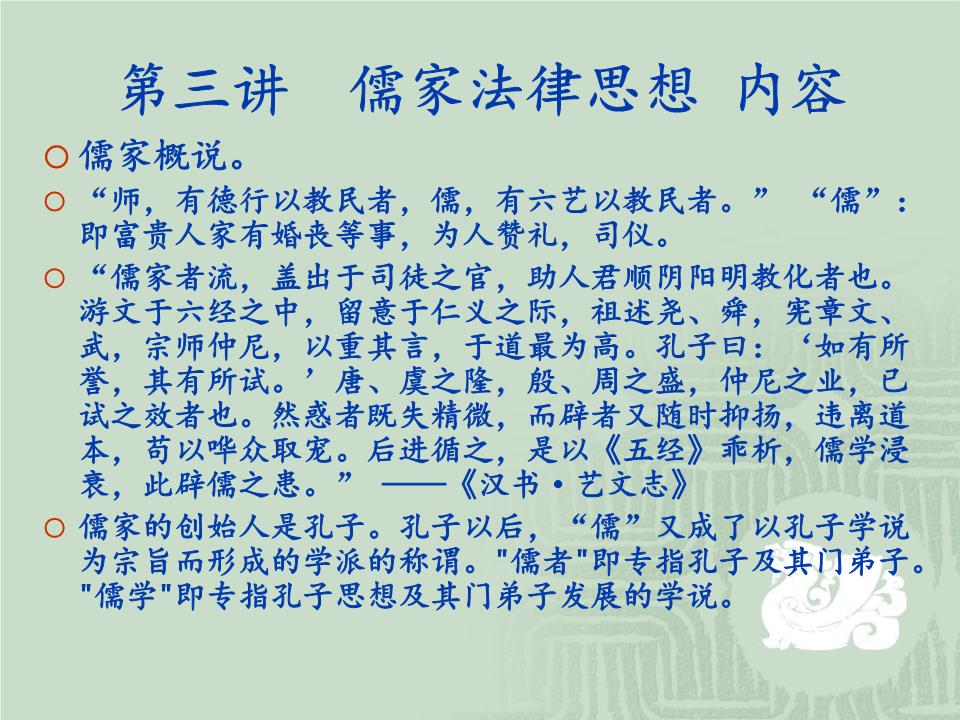 第三讲　儒家法律思想 内容

○ 儒家概说。

○ “师，有德行以教民者，儒，有六艺以教民者。” “儒”：即富贵人家有婚丧等事，为人赞礼，司仪。

○ “儒家者流，盖出于司徒之官，助人君顺阴阳明教化者也。游文于六经之中，留意于仁义之际，祖述尧、舜，宪章文、武，宗师仲尼，以重其言，于道最为高。孔子曰：‘如有所誉，其有所试。’唐、虞之隆，殷、周之盛，仲尼之业，已试之效者也。然惑者既失精微，而辟者又随时抑扬，违离道本，苟以哗众取宠。后进循之，是以《五经》乖析，儒学浸衰，此辟儒之患。” ——《汉书·艺文志》

○ 儒家的创始人是孔子。孔子以后，“儒”又成了以孔子学说为宗旨而形成的学派的称谓。"儒者"即专指孔子及其门弟子。"儒学"即专指孔子思想及其门弟子发展的学说。